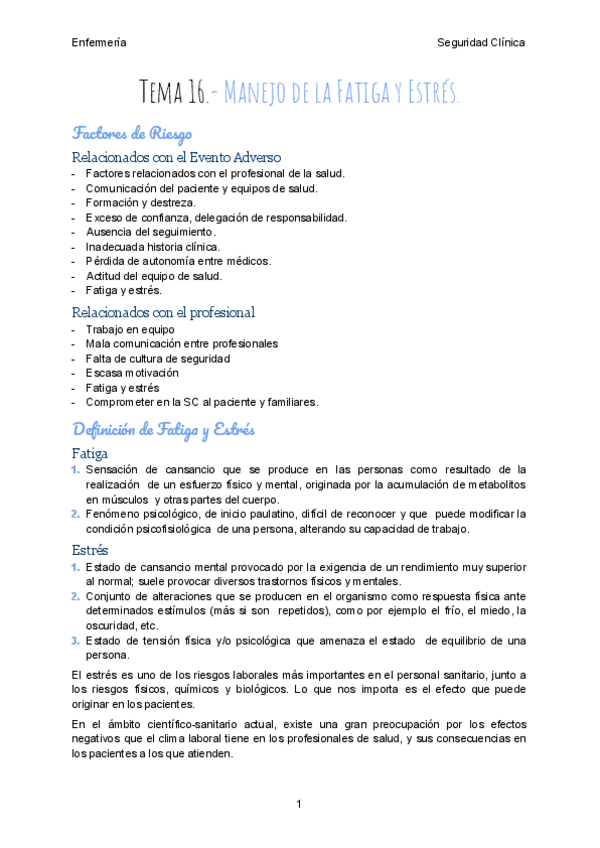 Enfermería

Seguridad Clínica

Tema 16.- Manejo de la Fatiga y Estrés.

Factores de Riesgo

Relacionados con el Evento Adverso

- Factores relacionados con el profesional de la salud.
- Comunicación del paciente y equipos de salud.
- Formación y destreza.
- Exceso de confianza, delegación de responsabilidad.
- Ausencia del seguimiento.
- Inadecuada historia clínica.
- Pérdida de autonomía entre médicos.
- Actitud del equipo de salud.
- Fatiga y estrés.

Relacionados con el profesional

- Trabajo en equipo
- Mala comunicación entre profesionales
- Falta de cultura de seguridad
- Escasa motivación
- Fatiga y estrés
- Comprometer en la SC al paciente y familiares.

Definición de Fatiga y Estrés

Fatiga

1. Sensación de cansancio que se produce en las personas como resultado de la realización de un esfuerzo físico y mental, originada por la acumulación de metabolitos en músculos y otras partes del cuerpo.
2. Fenómeno psicológico, de inicio paulatino, difícil de reconocer y que puede modificar la condición psicofisiológica de una persona, alterando su capacidad de trabajo.

Estrés

1. Estado de cansancio mental provocado por la exigencia de un rendimiento muy superior al normal; suele provocar diversos trastornos físicos y mentales.
2. Conjunto de alteraciones que se producen en el organismo como respuesta física ante determinados estímulos (más si son repetidos), como por ejemplo el frío, el miedo, la oscuridad, etc.
3. Estado de tensión física y/o psicológica que amenaza el estado de equilibrio de una persona.

El estrés es uno de los riesgos laborales más importantes en el personal sanitario, junto a los riesgos físicos, químicos y biológicos. Lo que nos importa es el efecto que puede originar en los pacientes.

En el ámbito científico-sanitario actual, existe una gran preocupación por los efectos negativos que el clima laboral tiene en los profesionales de salud, y sus consecuencias en los pacientes a los que atienden.

1